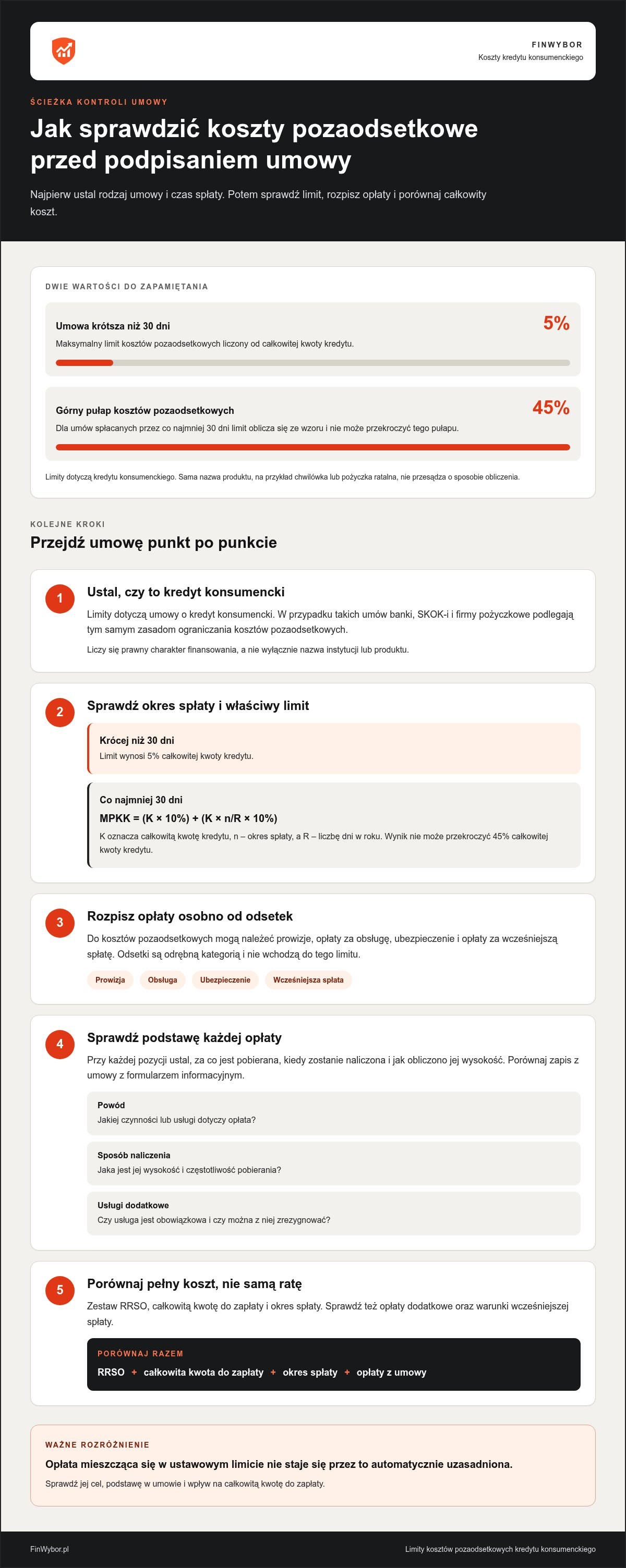 FINWYBOR
Koszty kredytu konsumenckiego

ŚCIEŻKA KONTROLI UMOWY

Jak sprawdzić koszty pozaodsetkowe przed podpisaniem umowy

Najpierw ustal rodzaj umowy i czas spłaty. Potem sprawdź limit, rozpisz opłaty i porównaj całkowity koszt.

DWIE WARTOŚCI DO ZAPAMIĘTANIA

Umowa krótsza niż 30 dni
5%
Maksymalny limit kosztów pozaodsetkowych liczony od całkowitej kwoty kredytu.

Górny pułap kosztów pozaodsetkowych
45%
Dla umów spłacanych przez co najmniej 30 dni limit oblicza się ze wzoru i nie może przekroczyć tego pułapu.

Limity dotyczą kredytu konsumenckiego. Sama nazwa produktu, na przykład chwilówka lub pożyczka ratalna, nie przesądza o sposobie obliczenia.

KOLEJNE KROKI

Przejdź umowę punkt po punkcie

1
Ustal, czy to kredyt konsumencki
Limity dotyczą umowy o kredyt konsumencki. W przypadku takich umów banki, SKOK-i i firmy pożyczkowe podlegają tym samym zasadom ograniczania kosztów pozaodsetkowych.
Liczy się prawny charakter finansowania, a nie wyłącznie nazwa instytucji lub produktu.

2
Sprawdź okres spłaty i właściwy limit
Krócej niż 30 dni
Limit wynosi 5% całkowitej kwoty kredytu.
Co najmniej 30 dni
MPKK = (K × 10%) + (K × n/R × 10%)
K oznacza całkowitą kwotę kredytu, n – okres spłaty, a R – liczbę dni w roku. Wynik nie może przekroczyć 45% całkowitej kwoty kredytu.

3
Rozpisz opłaty osobno od odsetek
Do kosztów pozaodsetkowych mogą należeć prowizje, opłaty za obsługę, ubezpieczenie i opłaty za wcześniejszą spłatę. Odsetki są odrębną kategorią i nie wchodzą do tego limitu.
Prowizja Obsługa Ubezpieczenie Wcześniejsza spłata

4
Sprawdź podstawę każdej opłaty
Przy każdej pozycji ustal, za co jest pobierana, kiedy zostanie naliczona i jak obliczono jej wysokość. Porównaj zapis z umowy z formularzem informacyjnym.
Powód
Jakiej czynności lub usługi dotyczy opłata?
Sposób naliczenia
Jaka jest jej wysokość i częstotliwość pobierania?
Usługi dodatkowe
Czy usługa jest obowiązkowa i czy można z niej zrezygnować?

5
Porównaj pełny koszt, nie samą ratę
Zestaw RRSO, całkowitą kwotę do zapłaty i okres spłaty. Sprawdź też opłaty dodatkowe oraz warunki wcześniejszej spłaty.
PORÓWNAJ RAZEM
RRSO + całkowita kwota do zapłaty + okres spłaty + opłaty z umowy

WAŻNE ROZRÓŻNIENIE
Opłata mieszcząca się w ustawowym limicie nie staje się przez to automatycznie uzasadniona.
Sprawdź jej cel, podstawę w umowie i wpływ na całkowitą kwotę do zapłaty.

FinWybor.pl
Limity kosztów pozaodsetkowych kredytu konsumenckiego